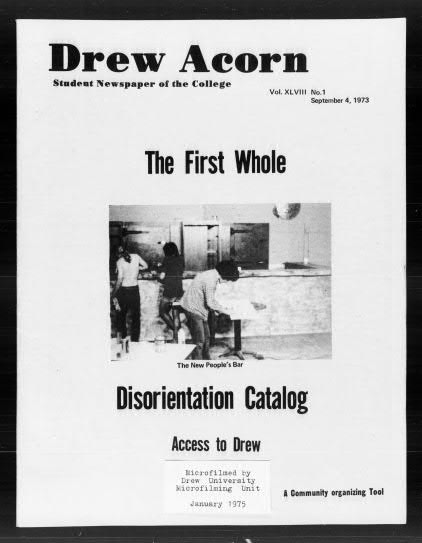 Drew Acorn
Student Newspaper of the College

Vol. XLVIII No.1
September 4, 1973

The First Whole

The New People's Bar

Disorientation Catalog

Access to Drew

Microfilmed by
Drew University
Microfilming Unit

January 1975

A Community organizing Tool